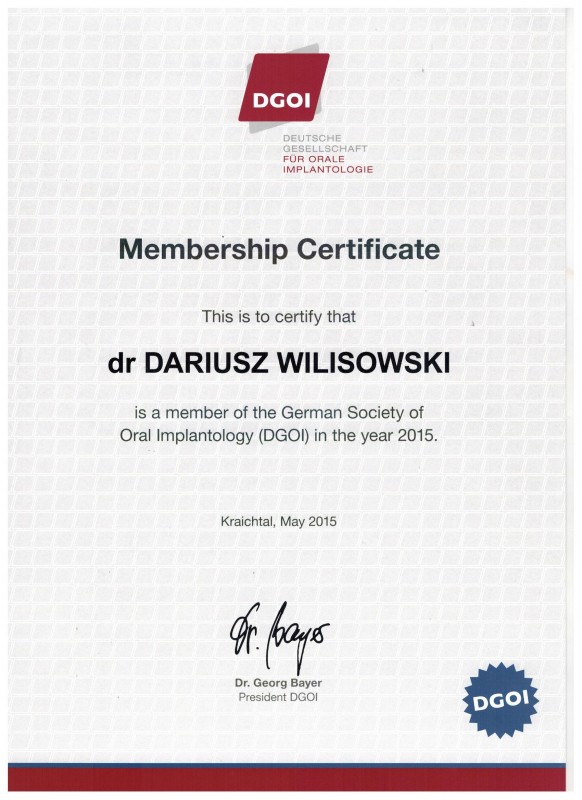 DGOI

DEUTSCHE
GESELLSCHAFT
FÜR ORALE
IMPLANTOLOGIE

Membership Certificate

This is to certify that

dr DARIUSZ WILISOWSKI

is a member of the German Society of Oral Implantology (DGOI) in the year 2015.

Kraichtal, May 2015

Dr. Bayer

Dr. Georg Bayer
President DGOI

DGOI